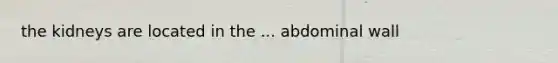 the kidneys are located in the ... abdominal wall